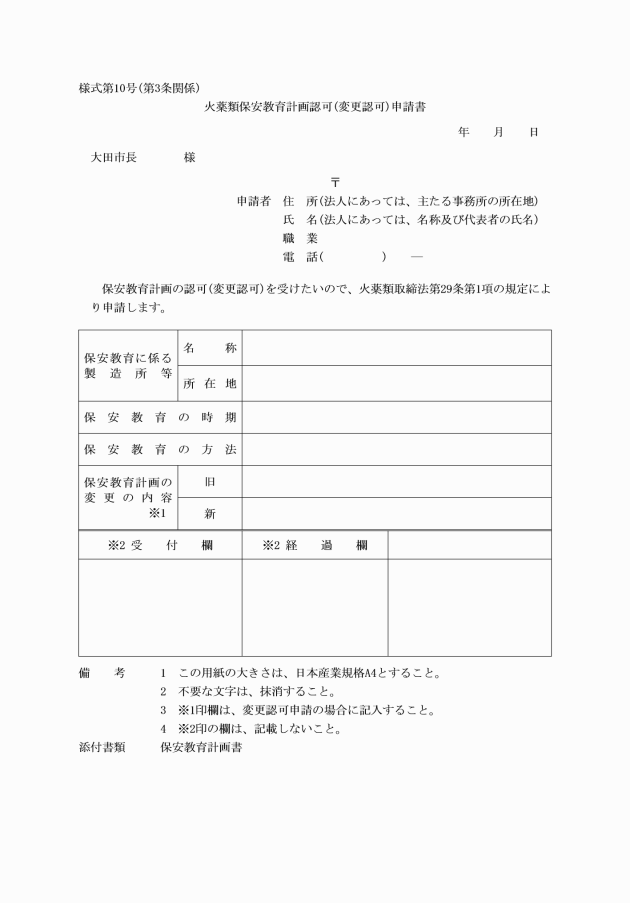 様式第10号(第3条関係)

火薬類保安教育計画認可(変更認可)申請書

年　　月　　日

大田市長　　　　様

〒

申請者　住　所(法人にあっては、主たる事務所の所在地)
氏　名(法人にあっては、名称及び代表者の氏名)
職　業
電　話(　　　　　)　　―

保安教育計画の認可(変更認可)を受けたいので、火薬類取締法第29条第1項の規定により申請します。

| 保安教育に係る製造所等 | 名　称 | |
|---|---|---|
| | 所在地 | |
| 保安教育の時期 | | |
| 保安教育の方法 | | |
| 保安教育計画の変更の内容 ※1 | 旧 | |
| | 新 | |

| ※2 受　付　欄 | ※2 経　過　欄 | |
|---|---|---|
| | | |

備　考　1　この用紙の大きさは、日本産業規格A4とすること。
2　不要な文字は、抹消すること。
3　※1印欄は、変更認可申請の場合に記入すること。
4　※2印の欄は、記載しないこと。

添付書類　　保安教育計画書